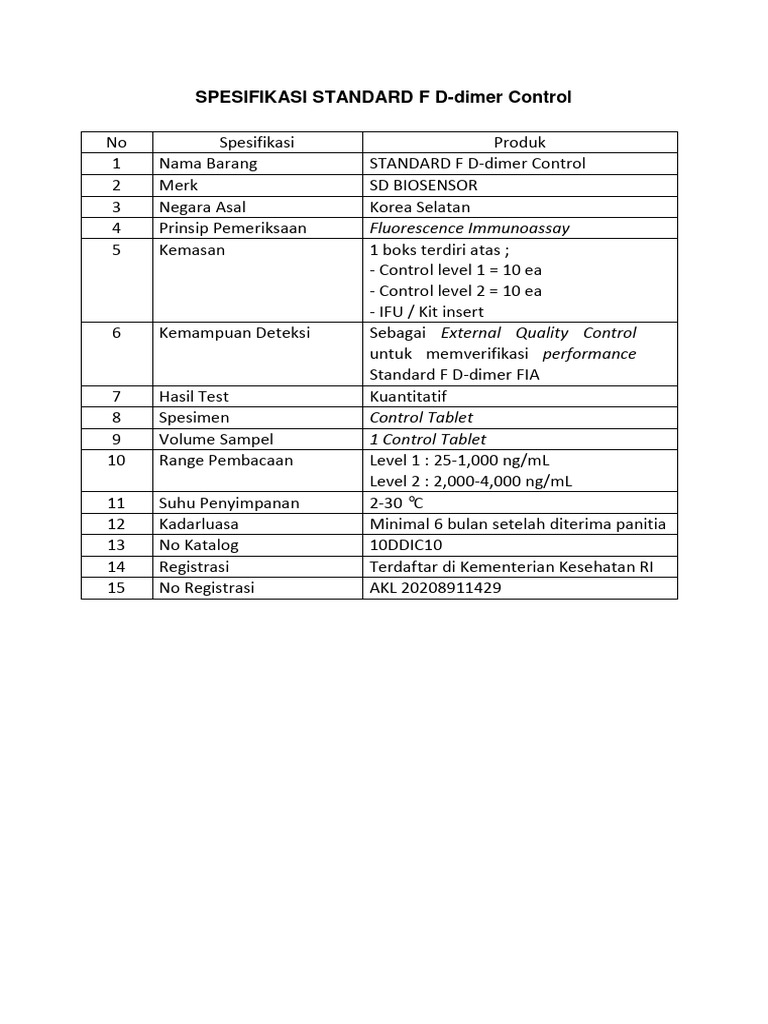 SPESIFIKASI STANDARD F D-dimer Control

| No | Spesifikasi | Produk |
|---|---|---|
| 1 | Nama Barang | STANDARD F D-dimer Control |
| 2 | Merk | SD BIOSENSOR |
| 3 | Negara Asal | Korea Selatan |
| 4 | Prinsip Pemeriksaan | Fluorescence Immunoassay |
| 5 | Kemasan | 1 boks terdiri atas ; - Control level 1 = 10 ea - Control level 2 = 10 ea - IFU / Kit insert |
| 6 | Kemampuan Deteksi | Sebagai External Quality Control untuk memverifikasi performance Standard F D-dimer FIA |
| 7 | Hasil Test | Kuantitatif |
| 8 | Spesimen | Control Tablet |
| 9 | Volume Sampel | 1 Control Tablet |
| 10 | Range Pembacaan | Level 1 : 25-1,000 ng/mL Level 2 : 2,000-4,000 ng/mL |
| 11 | Suhu Penyimpanan | 2-30 ℃ |
| 12 | Kadarluasa | Minimal 6 bulan setelah diterima panitia |
| 13 | No Katalog | 10DDIC10 |
| 14 | Registrasi | Terdaftar di Kementerian Kesehatan RI |
| 15 | No Registrasi | AKL 20208911429 |